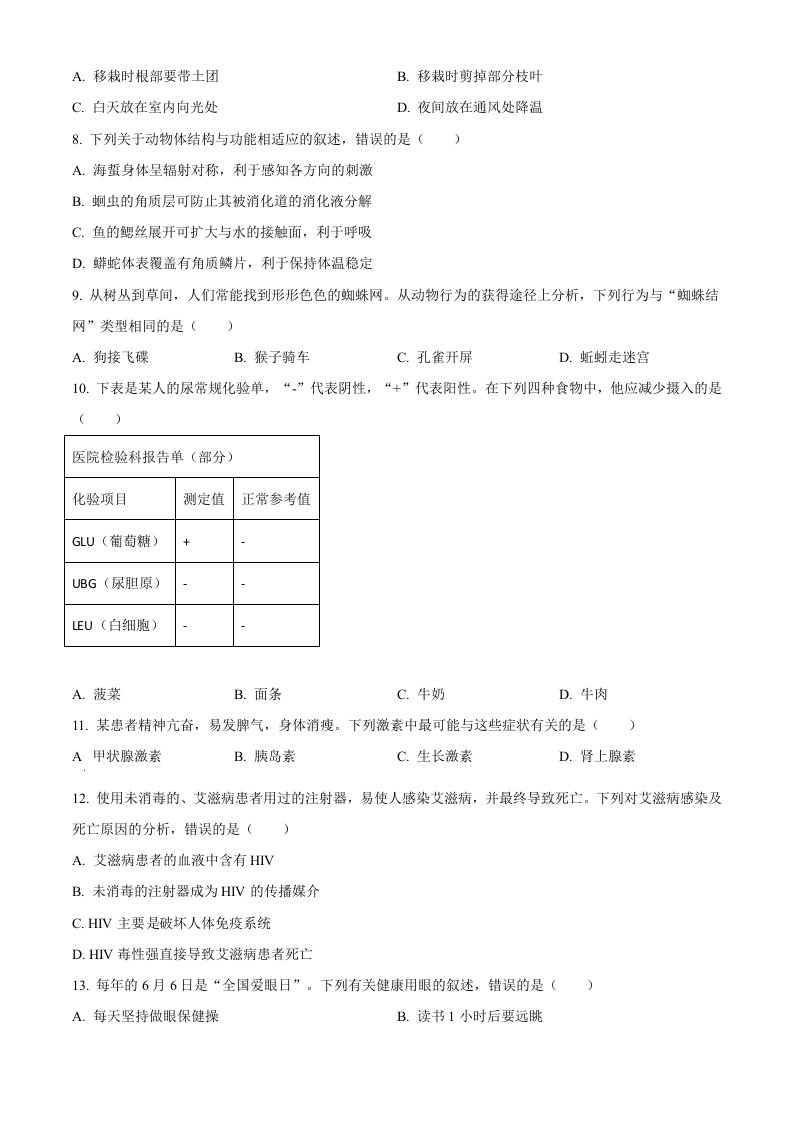 A. 移栽时根部要带土团
B. 移栽时剪掉部分枝叶
C. 白天放在室内向光处
D. 夜间放在通风处降温

8. 下列关于动物体结构与功能相适应的叙述，错误的是（　　）

A. 海蜇身体呈辐射对称，利于感知各方向的刺激

B. 蛔虫的角质层可防止其被消化道的消化液分解

C. 鱼的鳃丝展开可扩大与水的接触面，利于呼吸

D. 蟒蛇体表覆盖有角质鳞片，利于保持体温稳定

9. 从树丛到草间，人们常能找到形形色色的蜘蛛网。从动物行为的获得途径上分析，下列行为与“蜘蛛结网”类型相同的是（　　）

A. 狗接飞碟
B. 猴子骑车
C. 孔雀开屏
D. 蚯蚓走迷宫

10. 下表是某人的尿常规化验单，“-”代表阴性，“+”代表阳性。在下列四种食物中，他应减少摄入的是（　　）

| 医院检验科报告单（部分） | | |
|---|---|---|
| 化验项目 | 测定值 | 正常参考值 |
| GLU（葡萄糖） | + | - |
| UBG（尿胆原） | - | - |
| LEU（白细胞） | - | - |

A. 菠菜
B. 面条
C. 牛奶
D. 牛肉

11. 某患者精神亢奋，易发脾气，身体消瘦。下列激素中最可能与这些症状有关的是（　　）

A 甲状腺激素
B. 胰岛素
C. 生长激素
D. 肾上腺素

12. 使用未消毒的、艾滋病患者用过的注射器，易使人感染艾滋病，并最终导致死亡。下列对艾滋病感染及死亡原因的分析，错误的是（　　）

A. 艾滋病患者的血液中含有 HIV

B. 未消毒的注射器成为 HIV 的传播媒介

C. HIV 主要是破坏人体免疫系统

D. HIV 毒性强直接导致艾滋病患者死亡

13. 每年的 6 月 6 日是“全国爱眼日”。下列有关健康用眼的叙述，错误的是（　　）

A. 每天坚持做眼保健操
B. 读书 1 小时后要远眺